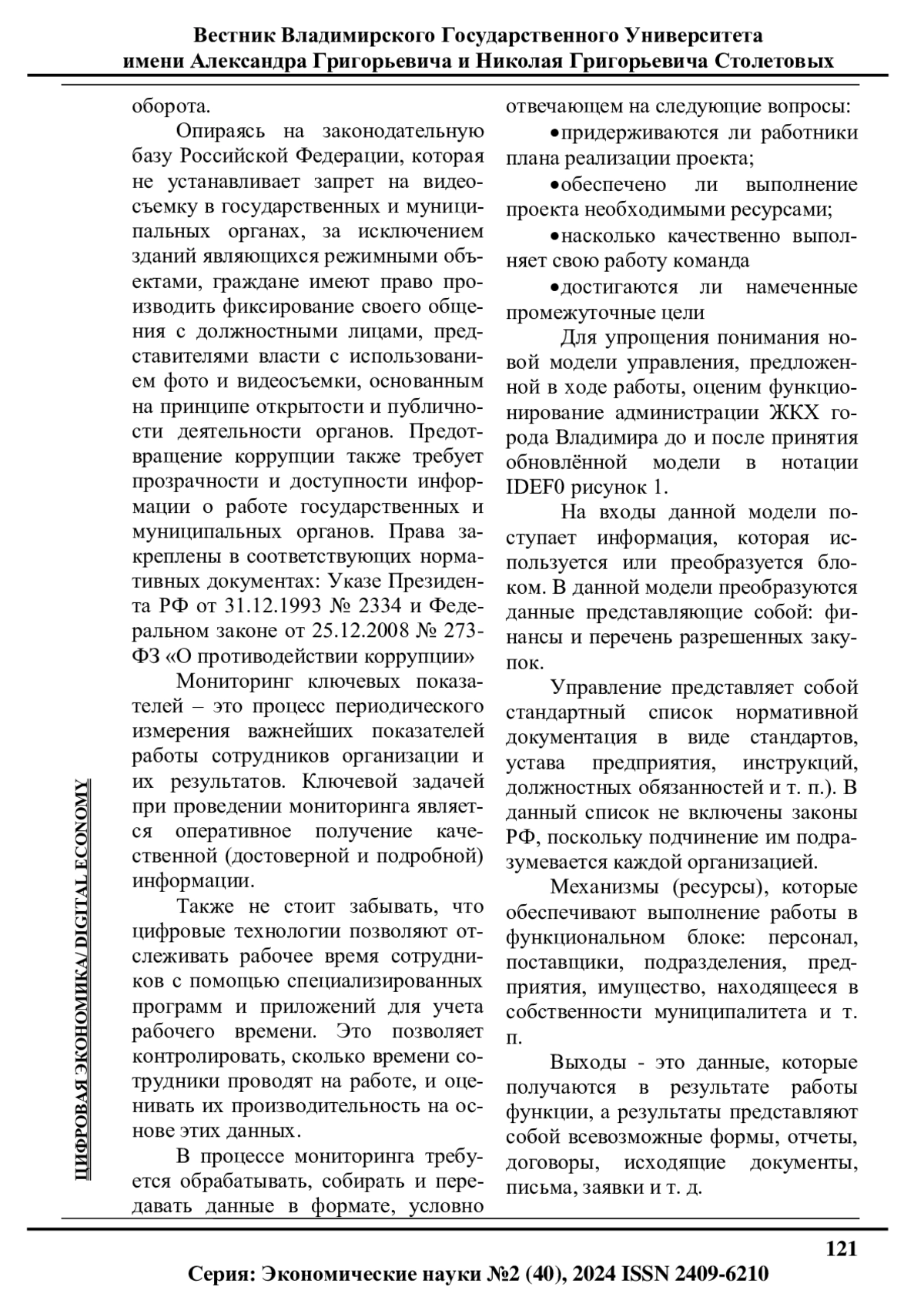 Вестник Владимирского Государственного Университета имени Александра Григорьевича и Николая Григорьевича Столетовых

ЦИФРОВАЯ ЭКОНОМИКА/ DIGITAL ECONOMY

оборота.

Опираясь на законодательную базу Российской Федерации, которая не устанавливает запрет на видеосъемку в государственных и муниципальных органах, за исключением зданий являющихся режимными объектами, граждане имеют право производить фиксирование своего общения с должностными лицами, представителями власти с использованием фото и видеосъемки, основанным на принципе открытости и публичности деятельности органов. Предотвращение коррупции также требует прозрачности и доступности информации о работе государственных и муниципальных органов. Права закреплены в соответствующих нормативных документах: Указе Президента РФ от 31.12.1993 № 2334 и Федеральном законе от 25.12.2008 № 273-ФЗ «О противодействии коррупции»

Мониторинг ключевых показателей – это процесс периодического измерения важнейших показателей работы сотрудников организации и их результатов. Ключевой задачей при проведении мониторинга является оперативное получение качественной (достоверной и подробной) информации.

Также не стоит забывать, что цифровые технологии позволяют отслеживать рабочее время сотрудников с помощью специализированных программ и приложений для учета рабочего времени. Это позволяет контролировать, сколько времени сотрудники проводят на работе, и оценивать их производительность на основе этих данных.

В процессе мониторинга требуется обрабатывать, собирать и передавать данные в формате, условно отвечающем на следующие вопросы:

•придерживаются ли работники плана реализации проекта;

•обеспечено ли выполнение проекта необходимыми ресурсами;

•насколько качественно выполняет свою работу команда

•достигаются ли намеченные промежуточные цели

Для упрощения понимания новой модели управления, предложенной в ходе работы, оценим функционирование администрации ЖКХ города Владимира до и после принятия обновлённой модели в нотации IDEF0 рисунок 1.

На входы данной модели поступает информация, которая используется или преобразуется блоком. В данной модели преобразуются данные представляющие собой: финансы и перечень разрешенных закупок.

Управление представляет собой стандартный список нормативной документация в виде стандартов, устава предприятия, инструкций, должностных обязанностей и т. п.). В данный список не включены законы РФ, поскольку подчинение им подразумевается каждой организацией.

Механизмы (ресурсы), которые обеспечивают выполнение работы в функциональном блоке: персонал, поставщики, подразделения, предприятия, имущество, находящееся в собственности муниципалитета и т. п.

Выходы - это данные, которые получаются в результате работы функции, а результаты представляют собой всевозможные формы, отчеты, договоры, исходящие документы, письма, заявки и т. д.

121

Серия: Экономические науки №2 (40), 2024 ISSN 2409-6210